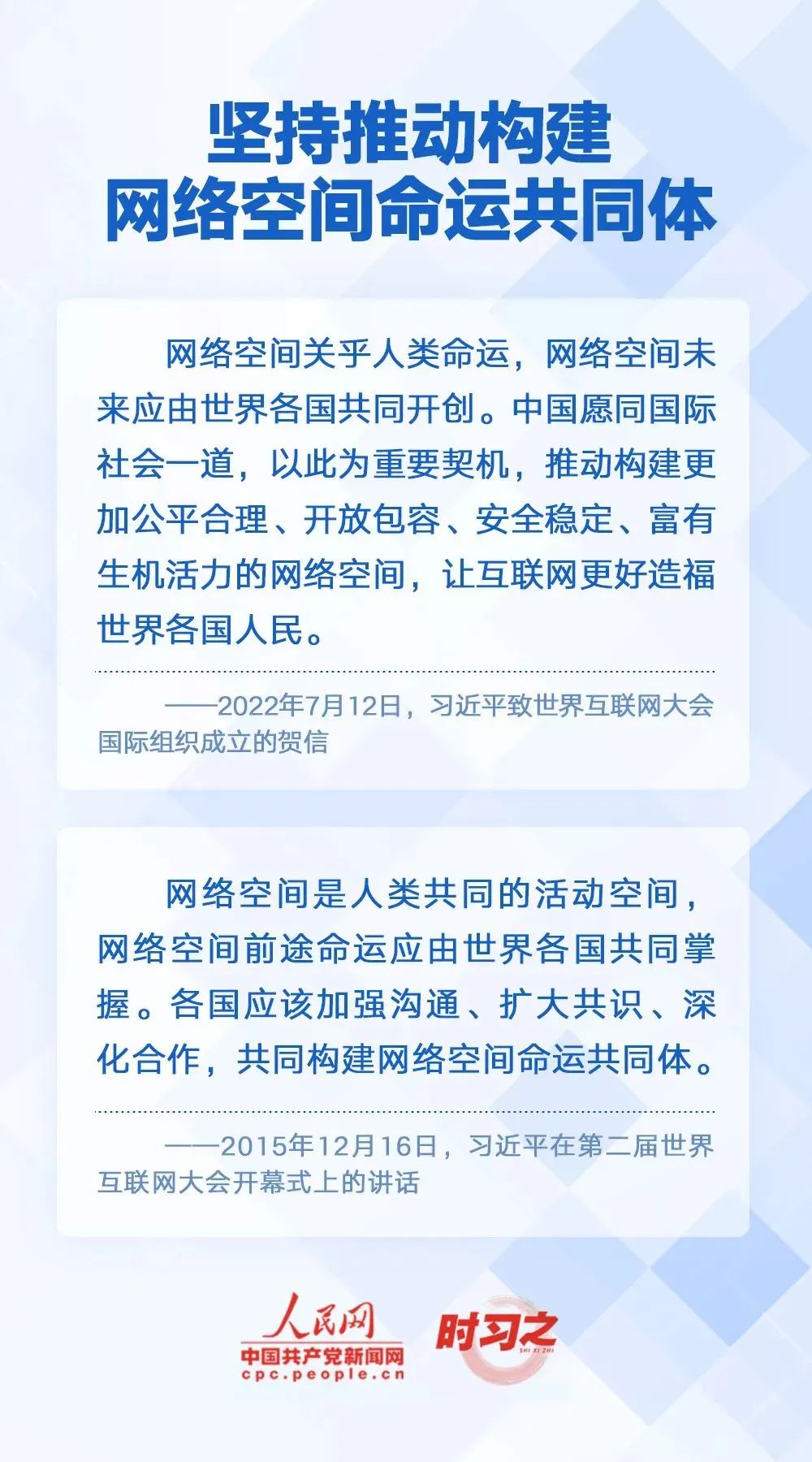 坚持推动构建
网络空间命运共同体

网络空间关乎人类命运，网络空间未来应由世界各国共同开创。中国愿同国际社会一道，以此为重要契机，推动构建更加公平合理、开放包容、安全稳定、富有生机活力的网络空间，让互联网更好造福世界各国人民。

——2022年7月12日，习近平致世界互联网大会国际组织成立的贺信

网络空间是人类共同的活动空间，网络空间前途命运应由世界各国共同掌握。各国应该加强沟通、扩大共识、深化合作，共同构建网络空间命运共同体。

——2015年12月16日，习近平在第二届世界互联网大会开幕式上的讲话

人民网
中国共产党新闻网
cpc.people.cn

时习之
SHI XI ZHI